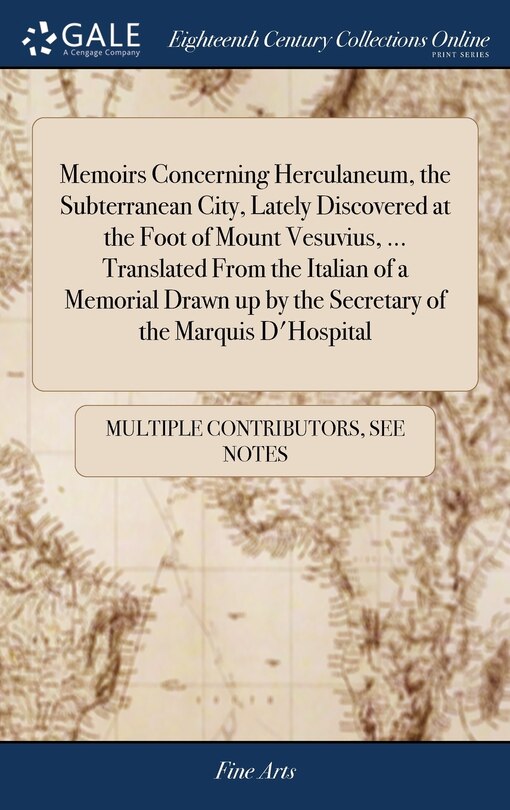 GALE
A Cengage Company

Eighteenth Century Collections Online
PRINT SERIES

Memoirs Concerning Herculaneum, the Subterranean City, Lately Discovered at the Foot of Mount Vesuvius, ... Translated From the Italian of a Memorial Drawn up by the Secretary of the Marquis D'Hospital

MULTIPLE CONTRIBUTORS, SEE NOTES

Fine Arts